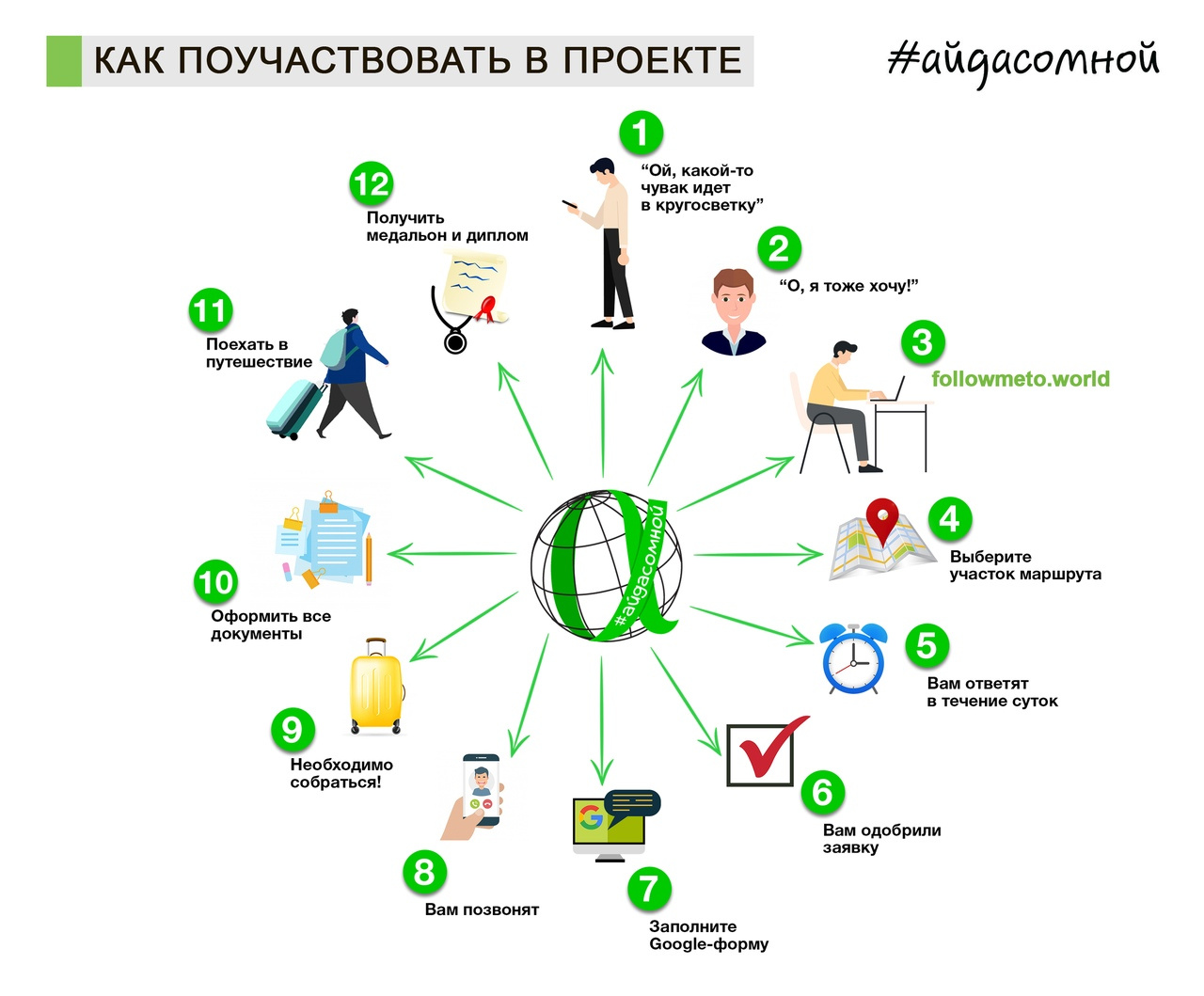 КАК ПОУЧАСТВОВАТЬ В ПРОЕКТЕ

#айдасомной

1
“Ой, какой-то чувак идет в кругосветку”

2
“О, я тоже хочу!”

3
followmeto.world

4
Выберите участок маршрута

5
Вам ответят в течение суток

6
Вам одобрили заявку

7
Заполните Google-форму

8
Вам позвонят

9
Необходимо собраться!

10
Оформить все документы

11
Поехать в путешествие

12
Получить медальон и диплом

#айдасомной